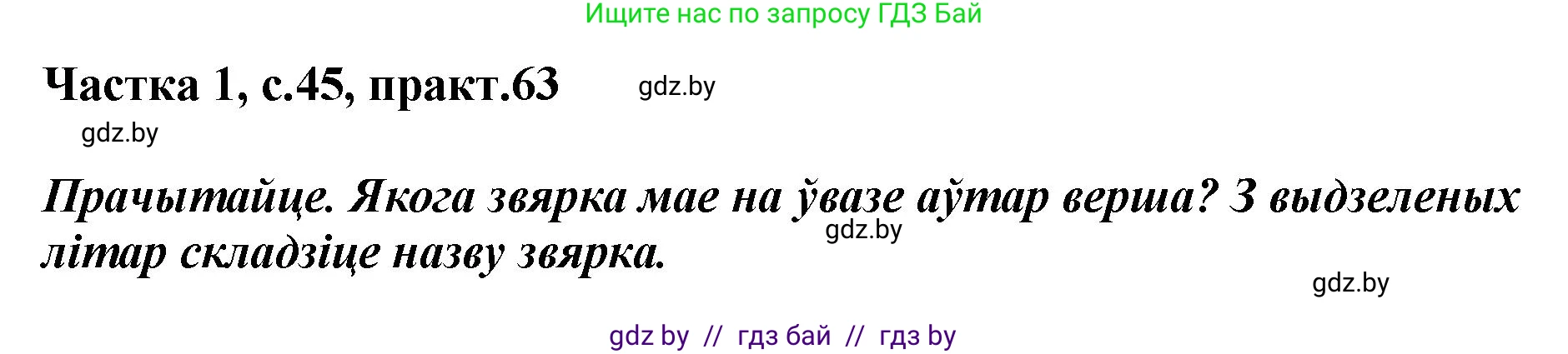 Ищите нас по запросу ГДЗ Бай

Частка 1, с.45, практ.63

gdz.by

gdz.by

Прачытайце. Якога звярка мае на ўвазе аўтар верша? З выдзеленых літар складзіце назву звярка.

gdz.by

gdz.by

gdz by // гдз бай // гдз by